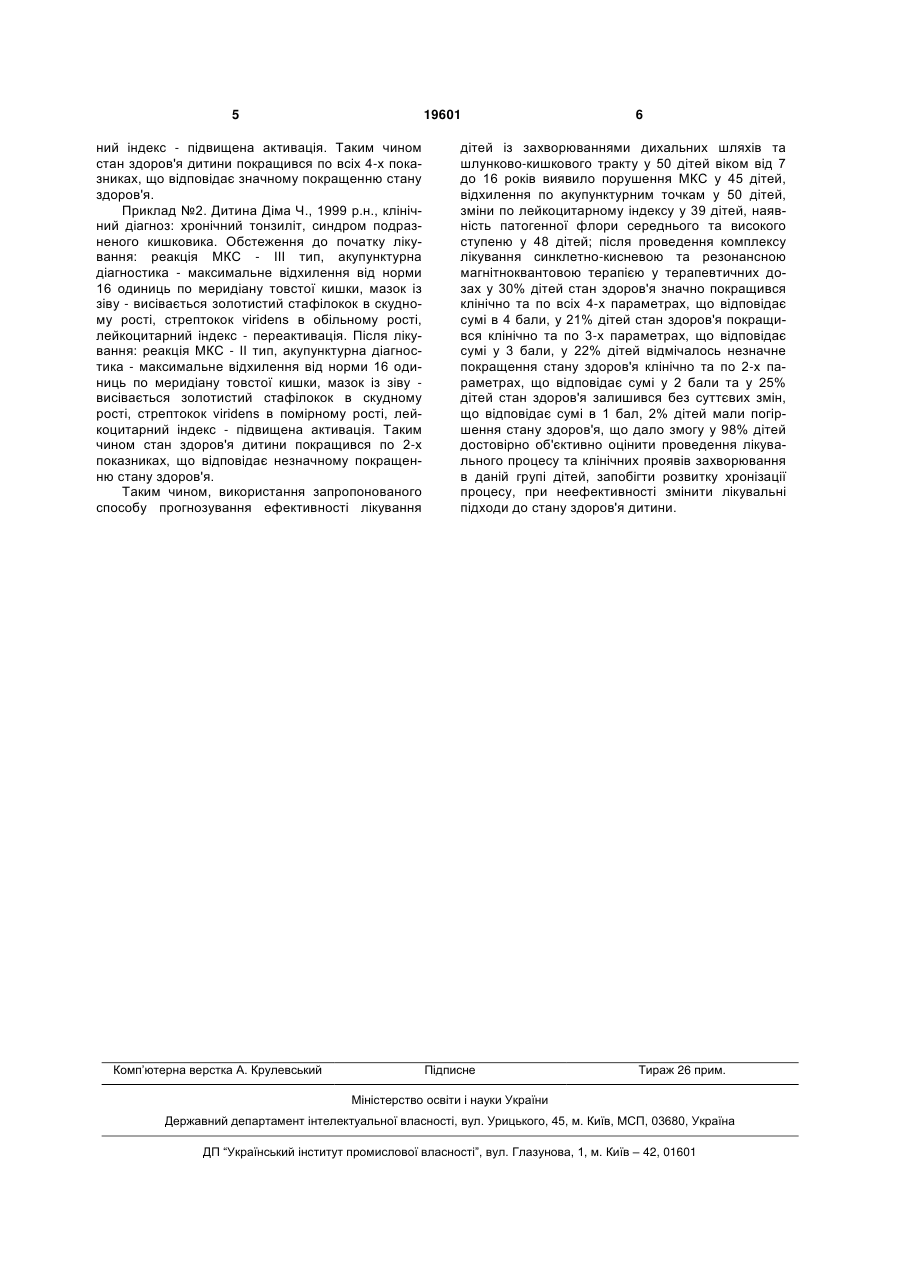 5 19601 6

ний індекс - підвищена активація. Таким чином стан здоров'я дитини покращився по всіх 4-х показниках, що відповідає значному покращенню стану здоров'я.

Приклад №2. Дитина Діма Ч., 1999 р.н., клінічний діагноз: хронічний тонзиліт, синдром подразненого кишковика. Обстеження до початку лікування: реакція МКС - III тип, акупунктурна діагностика - максимальне відхилення від норми 16 одиниць по меридіану товстої кишки, мазок із зіву - висівається золотистий стафілокок в скудному рості, стрептокок viridens в обільному рості, лейкоцитарний індекс - переактивація. Після лікування: реакція МКС - II тип, акупунктурна діагностика - максимальне відхилення від норми 16 одиниць по меридіану товстої кишки, мазок із зіву - висівається золотистий стафілокок в скудному рості, стрептокок viridens в помірному рості, лейкоцитарний індекс - підвищена активація. Таким чином стан здоров'я дитини покращився по 2-х показниках, що відповідає незначному покращенню стану здоров'я.

Таким чином, використання запропонованого способу прогнозування ефективності лікування дітей із захворюваннями дихальних шляхів та шлунково-кишкового тракту у 50 дітей віком від 7 до 16 років виявило порушення МКС у 45 дітей, відхилення по акупунктурним точкам у 50 дітей, зміни по лейкоцитарному індексу у 39 дітей, наявність патогенної флори середнього та високого ступеню у 48 дітей; після проведення комплексу лікування синклетно-кисневою та резонансною магнітноквантовою терапією у терапевтичних дозах у 30% дітей стан здоров'я значно покращився клінічно та по всіх 4-х параметрах, що відповідає сумі в 4 бали, у 21% дітей стан здоров'я покращився клінічно та по 3-х параметрах, що відповідає сумі у 3 бали, у 22% дітей відмічалось незначне покращення стану здоров'я клінічно та по 2-х параметрах, що відповідає сумі у 2 бали та у 25% дітей стан здоров'я залишився без суттєвих змін, що відповідає сумі в 1 бал, 2% дітей мали погіршення стану здоров'я, що дало змогу у 98% дітей достовірно об'єктивно оцінити проведення лікувального процесу та клінічних проявів захворювання в даній групі дітей, запобігти розвитку хронізації процесу, при неефективності змінити лікувальні підходи до стану здоров'я дитини.

Комп'ютерна верстка А. Крулевський Підписне Тираж 26 прим.

Міністерство освіти і науки України

Державний департамент інтелектуальної власності, вул. Урицького, 45, м. Київ, МСП, 03680, Україна

ДП "Український інститут промислової власності", вул. Глазунова, 1, м. Київ – 42, 01601